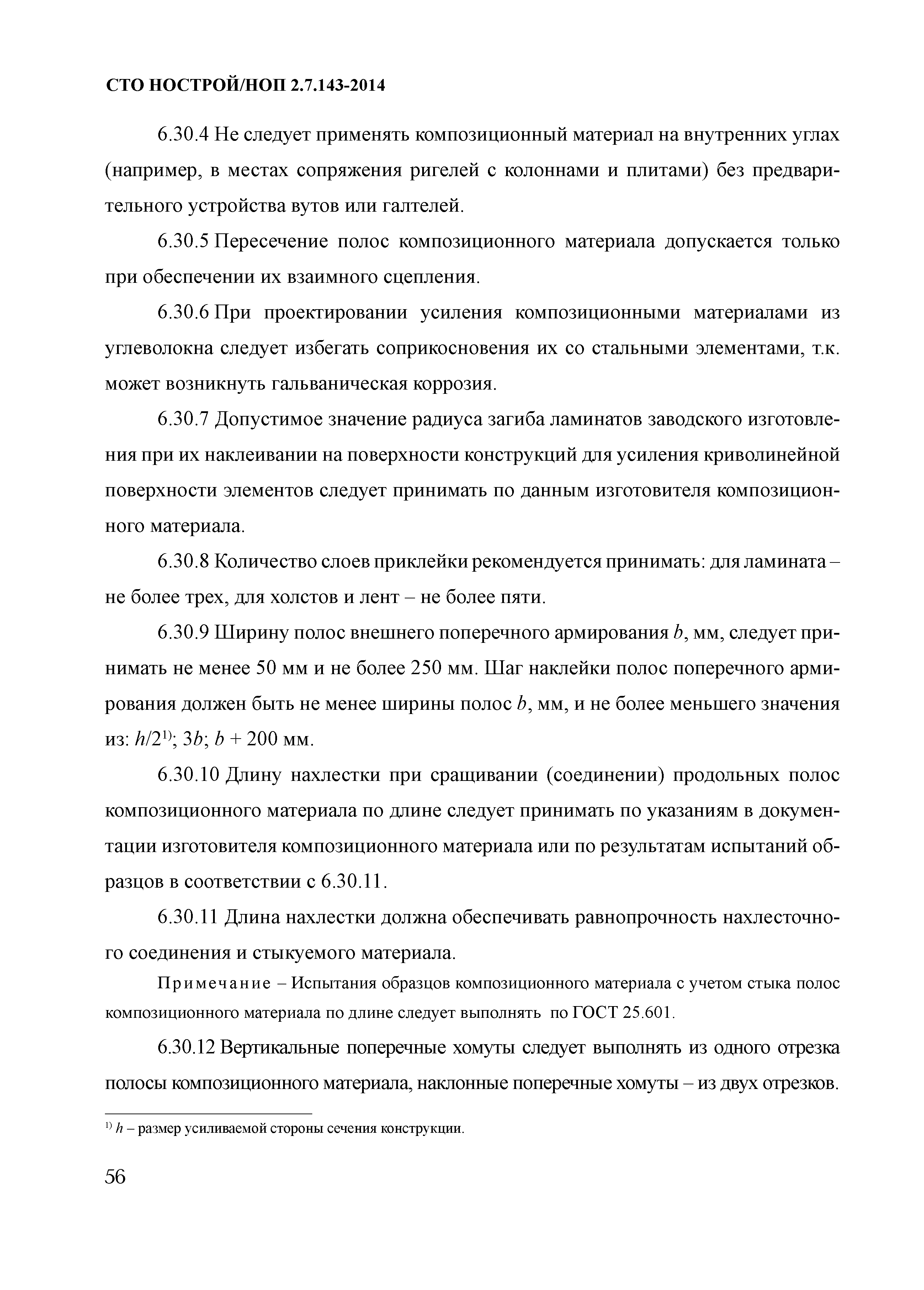 СТО НОСТРОЙ/НОП 2.7.143-2014

6.30.4 Не следует применять композиционный материал на внутренних углах (например, в местах сопряжения ригелей с колоннами и плитами) без предварительного устройства вутов или галтелей.

6.30.5 Пересечение полос композиционного материала допускается только при обеспечении их взаимного сцепления.

6.30.6 При проектировании усиления композиционными материалами из углеволокна следует избегать соприкосновения их со стальными элементами, т.к. может возникнуть гальваническая коррозия.

6.30.7 Допустимое значение радиуса загиба ламинатов заводского изготовления при их наклеивании на поверхности конструкций для усиления криволинейной поверхности элементов следует принимать по данным изготовителя композиционного материала.

6.30.8 Количество слоев приклейки рекомендуется принимать: для ламината – не более трех, для холстов и лент – не более пяти.

6.30.9 Ширину полос внешнего поперечного армирования $b$, мм, следует принимать не менее 50 мм и не более 250 мм. Шаг наклейки полос поперечного армирования должен быть не менее ширины полос $b$, мм, и не более меньшего значения из: $h/2^{1)}$; $3b$; $b + 200$ мм.

6.30.10 Длину нахлестки при сращивании (соединении) продольных полос композиционного материала по длине следует принимать по указаниям в документации изготовителя композиционного материала или по результатам испытаний образцов в соответствии с 6.30.11.

6.30.11 Длина нахлестки должна обеспечивать равнопрочность нахлесточного соединения и стыкуемого материала.

Примечание – Испытания образцов композиционного материала с учетом стыка полос композиционного материала по длине следует выполнять по ГОСТ 25.601.

6.30.12 Вертикальные поперечные хомуты следует выполнять из одного отрезка полосы композиционного материала, наклонные поперечные хомуты – из двух отрезков.

$^{1)}$ $h$ – размер усиливаемой стороны сечения конструкции.

56